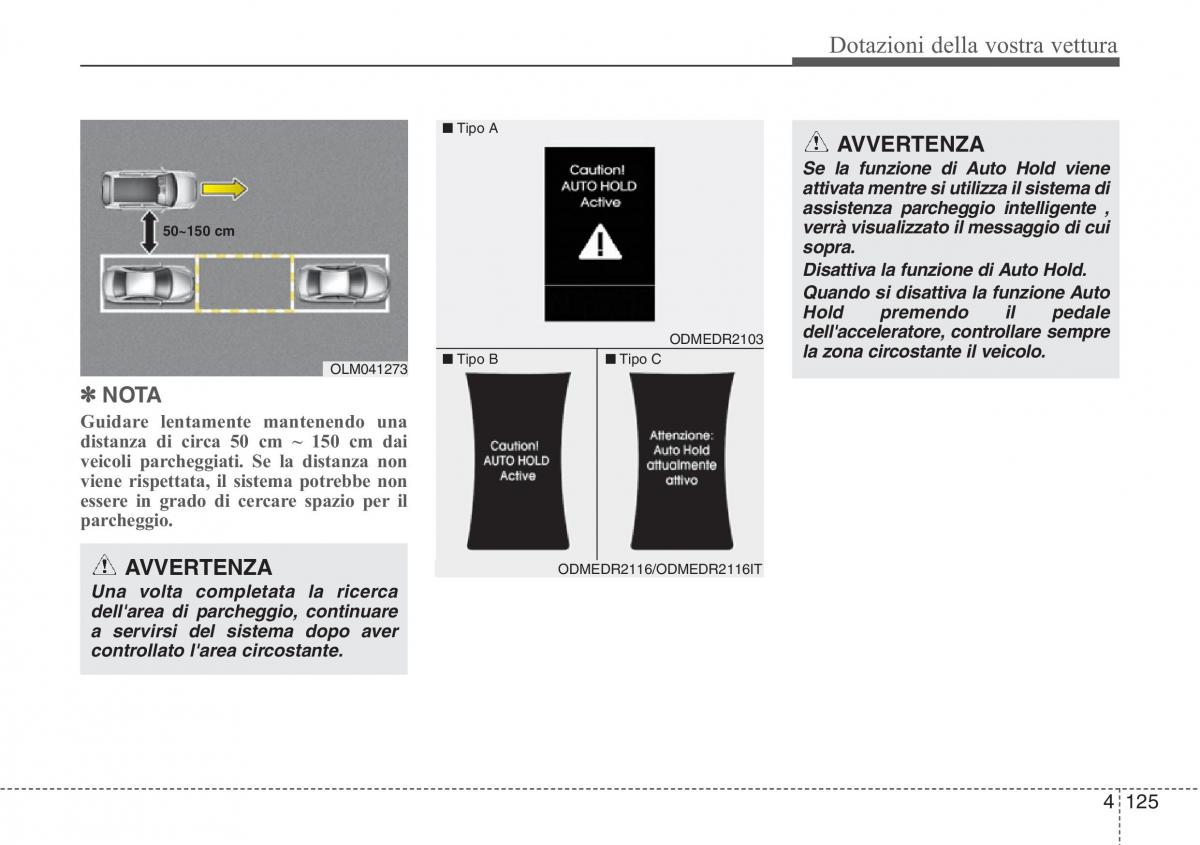 Dotazioni della vostra vettura

50~150 cm

OLM041273

✽ NOTA

Guidare lentamente mantenendo una distanza di circa 50 cm ~ 150 cm dai veicoli parcheggiati. Se la distanza non viene rispettata, il sistema potrebbe non essere in grado di cercare spazio per il parcheggio.

AVVERTENZA

Una volta completata la ricerca dell'area di parcheggio, continuare a servirsi del sistema dopo aver controllato l'area circostante.

■ Tipo A

Caution! AUTO HOLD Active

ODMEDR2103

■ Tipo B

Caution! AUTO HOLD Active

■ Tipo C

Attenzione: Auto Hold attualmente attivo

ODMEDR2116/ODMEDR2116IT

AVVERTENZA

Se la funzione di Auto Hold viene attivata mentre si utilizza il sistema di assistenza parcheggio intelligente , verrà visualizzato il messaggio di cui sopra.

Disattiva la funzione di Auto Hold.

Quando si disattiva la funzione Auto Hold premendo il pedale dell'acceleratore, controllare sempre la zona circostante il veicolo.

4 125